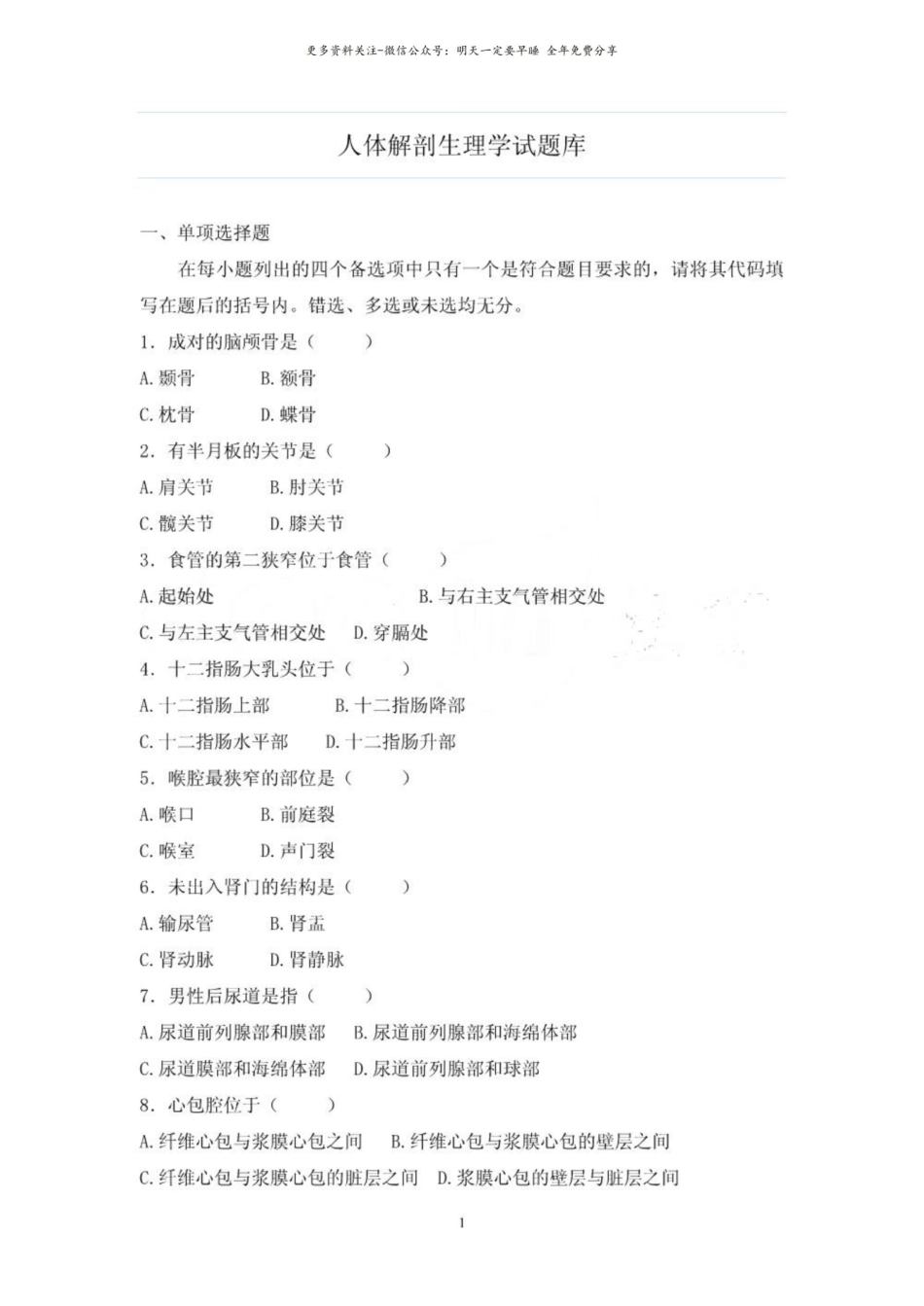 更多资料关注-微信公众号：明天一定要早睡 全年免费分享

人体解剖生理学试题库

一、单项选择题

在每小题列出的四个备选项中只有一个是符合题目要求的，请将其代码填写在题后的括号内。错选、多选或未选均无分。

1．成对的脑颅骨是（ ）

A.颞骨 B.额骨

C.枕骨 D.蝶骨

2．有半月板的关节是（ ）

A.肩关节 B.肘关节

C.髋关节 D.膝关节

3．食管的第二狭窄位于食管（ ）

A.起始处 B.与右主支气管相交处

C.与左主支气管相交处 D.穿膈处

4．十二指肠大乳头位于（ ）

A.十二指肠上部 B.十二指肠降部

C.十二指肠水平部 D.十二指肠升部

5．喉腔最狭窄的部位是（ ）

A.喉口 B.前庭裂

C.喉室 D.声门裂

6．未出入肾门的结构是（ ）

A.输尿管 B.肾盂

C.肾动脉 D.肾静脉

7．男性后尿道是指（ ）

A.尿道前列腺部和膜部 B.尿道前列腺部和海绵体部

C.尿道膜部和海绵体部 D.尿道前列腺部和球部

8．心包腔位于（ ）

A.纤维心包与浆膜心包之间 B.纤维心包与浆膜心包的壁层之间

C.纤维心包与浆膜心包的脏层之间 D.浆膜心包的壁层与脏层之间

1